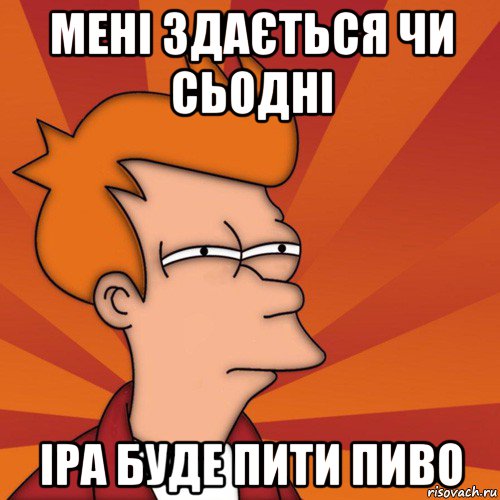 МЕНІ ЗДАЄТЬСЯ ЧИ СЬОДНІ

ІРА БУДЕ ПИТИ ПИВО

risovach.ru